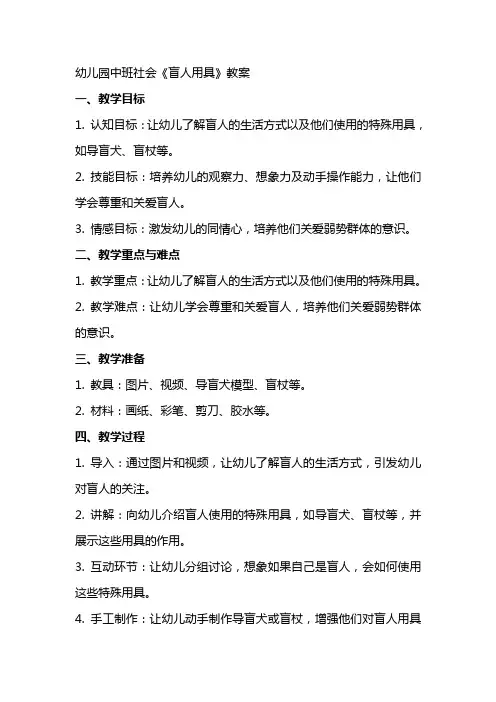 幼儿园中班社会《盲人用具》教案

一、教学目标

1. 认知目标：让幼儿了解盲人的生活方式以及他们使用的特殊用具，如导盲犬、盲杖等。

2. 技能目标：培养幼儿的观察力、想象力及动手操作能力，让他们学会尊重和关爱盲人。

3. 情感目标：激发幼儿的同情心，培养他们关爱弱势群体的意识。

二、教学重点与难点

1. 教学重点：让幼儿了解盲人的生活方式以及他们使用的特殊用具。

2. 教学难点：让幼儿学会尊重和关爱盲人，培养他们关爱弱势群体的意识。

三、教学准备

1. 教具：图片、视频、导盲犬模型、盲杖等。

2. 材料：画纸、彩笔、剪刀、胶水等。

四、教学过程

1. 导入：通过图片和视频，让幼儿了解盲人的生活方式，引发幼儿对盲人的关注。

2. 讲解：向幼儿介绍盲人使用的特殊用具，如导盲犬、盲杖等，并展示这些用具的作用。

3. 互动环节：让幼儿分组讨论，想象如果自己是盲人，会如何使用这些特殊用具。

4. 手工制作：让幼儿动手制作导盲犬或盲杖，增强他们对盲人用具